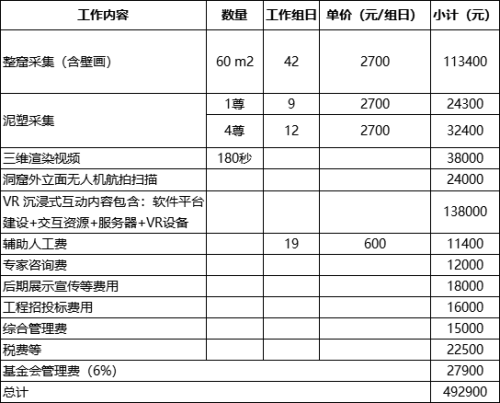 | 工作内容 | 数量 | 工作组日 | 单价（元/组日） | 小计（元） |
|---|---|---|---|---|
| 整窟采集（含壁画） | 60 m2 | 42 | 2700 | 113400 |
| 泥塑采集 | 1尊 | 9 | 2700 | 24300 |
|  | 4尊 | 12 | 2700 | 32400 |
| 三维渲染视频 | 180秒 |  |  | 38000 |
| 洞窟外立面无人机航拍扫描 |  |  |  | 24000 |
| VR 沉浸式互动内容包含：软件平台建设+交互资源+服务器+VR设备 |  |  |  | 138000 |
| 辅助人工费 |  | 19 | 600 | 11400 |
| 专家咨询费 |  |  |  | 12000 |
| 后期展示宣传等费用 |  |  |  | 18000 |
| 工程招投标费用 |  |  |  | 16000 |
| 综合管理费 |  |  |  | 15000 |
| 税费等 |  |  |  | 22500 |
| 基金会管理费（6%） |  |  |  | 27900 |
| 总计 |  |  |  | 492900 |